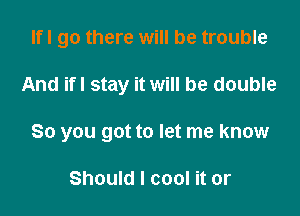 If I go there will be trouble

And if I stay it will be double

So you got to let me know

Should I cool it or